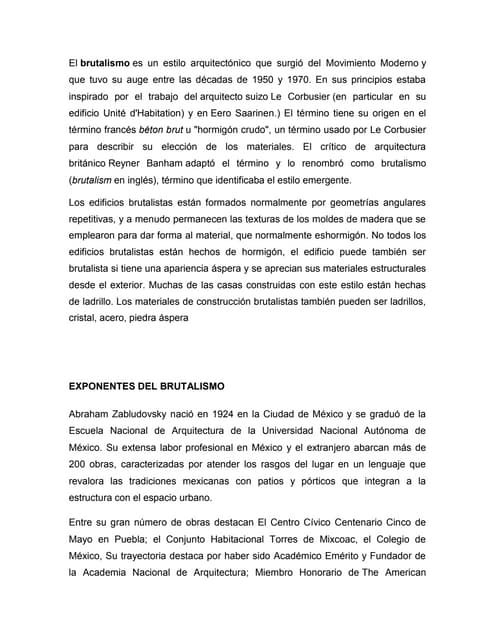 El brutalismo es un estilo arquitectónico que surgió del Movimiento Moderno y que tuvo su auge entre las décadas de 1950 y 1970. En sus principios estaba inspirado por el trabajo del arquitecto suizo Le Corbusier (en particular en su edificio Unité d'Habitation) y en Eero Saarinen.) El término tiene su origen en el término francés béton brut u "hormigón crudo", un término usado por Le Corbusier para describir su elección de los materiales. El crítico de arquitectura británico Reyner Banham adaptó el término y lo renombró como brutalismo (brutalism en inglés), término que identificaba el estilo emergente.

Los edificios brutalistas están formados normalmente por geometrías angulares repetitivas, y a menudo permanecen las texturas de los moldes de madera que se emplearon para dar forma al material, que normalmente eshormigón. No todos los edificios brutalistas están hechos de hormigón, el edificio puede también ser brutalista si tiene una apariencia áspera y se aprecian sus materiales estructurales desde el exterior. Muchas de las casas construidas con este estilo están hechas de ladrillo. Los materiales de construcción brutalistas también pueden ser ladrillos, cristal, acero, piedra áspera

EXPONENTES DEL BRUTALISMO

Abraham Zabludovsky nació en 1924 en la Ciudad de México y se graduó de la Escuela Nacional de Arquitectura de la Universidad Nacional Autónoma de México. Su extensa labor profesional en México y el extranjero abarcan más de 200 obras, caracterizadas por atender los rasgos del lugar en un lenguaje que revalora las tradiciones mexicanas con patios y pórticos que integran a la estructura con el espacio urbano.

Entre su gran número de obras destacan El Centro Cívico Centenario Cinco de Mayo en Puebla; el Conjunto Habitacional Torres de Mixcoac, el Colegio de México, Su trayectoria destaca por haber sido Académico Emérito y Fundador de la Academia Nacional de Arquitectura; Miembro Honorario de The American